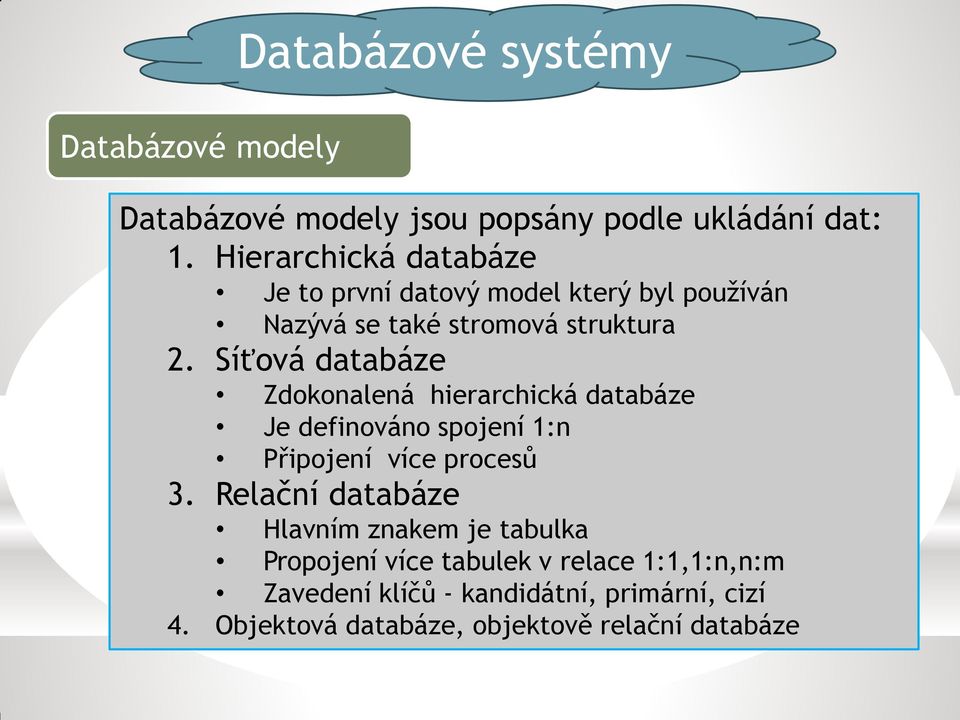 Databázové systémy

Databázové modely

Databázové modely jsou popsány podle ukládání dat:
1. Hierarchická databáze
• Je to první datový model který byl používán
• Nazývá se také stromová struktura
2. Síťová databáze
• Zdokonalená hierarchická databáze
• Je definováno spojení 1:n
• Připojení více procesů
3. Relační databáze
• Hlavním znakem je tabulka
• Propojení více tabulek v relace 1:1,1:n,n:m
• Zavedení klíčů - kandidátní, primární, cizí
4. Objektová databáze, objektově relační databáze